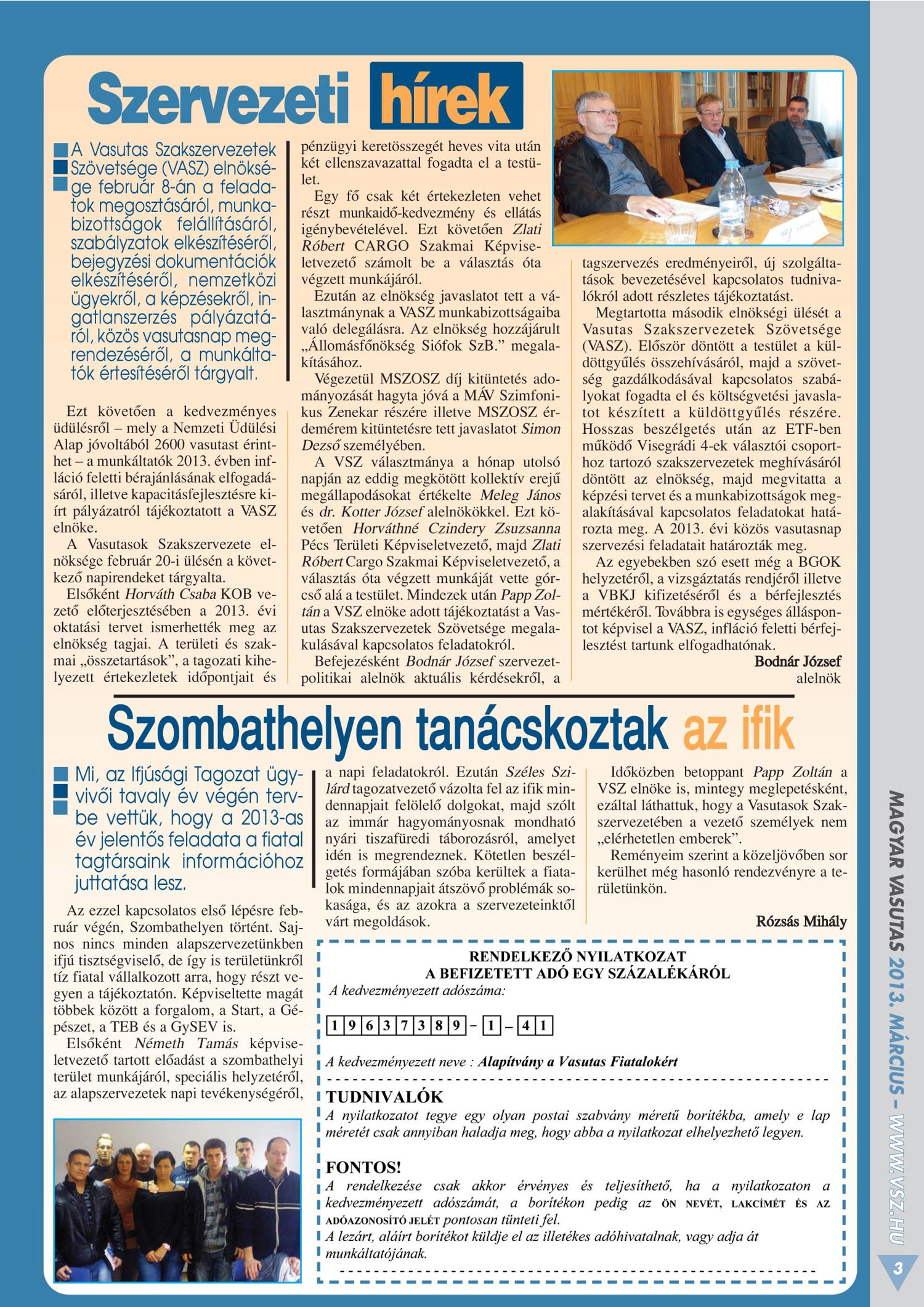 Szervezeti hírek

A Vasutas Szakszervezetek Szövetsége (VASZ) elnöksége február 8-án a feladatok megosztásáról, munkabizottságok felállításáról, szabályzatok elkészítéséről, bejegyzési dokumentációk elkészítéséről, nemzetközi ügyekről, a képzésekről, ingatlanszerzés pályázatáról, közös vasutasnap megrendezéséről, a munkáltatók értesítéséről tárgyalt.

Ezt követően a kedvezményes üdülésről – mely a Nemzeti Üdülési Alap jóvoltából 2600 vasutast érinthet – a munkáltatók 2013. évben infláció feletti bérajánlásának elfogadásáról, illetve kapacitásfejlesztésre kiírt pályázatról tájékoztatott a VASZ elnöke.

A Vasutasok Szakszervezete elnöksége február 20-i ülésén a következő napirendeket tárgyalta.

Elsőként Horváth Csaba KOB vezető előterjesztésében a 2013. évi oktatási tervet ismerhették meg az elnökség tagjai. A területi és szakmai „összetartások”, a tagozati kihelyezett értekezletek időpontjait és pénzügyi keretösszegét heves vita után két ellenszavazattal fogadta el a testület.

Egy fő csak két értekezleten vehet részt munkaidő-kedvezmény és ellátás igénybevételével. Ezt követően Zlati Róbert CARGO Szakmai Képviseletvezető számolt be a választás óta végzett munkájáról.

Ezután az elnökség javaslatot tett a választmánynak a VASZ munkabizottságaiba való delegálásra. Az elnökség hozzájárult „Állomásfőnökség Siófok SzB.” megalakításához.

Végezetül MSZOSZ díj kitüntetés adományozását hagyta jóvá a MÁV Szimfonikus Zenekar részére illetve MSZOSZ érdemérem kitüntetésre tett javaslatot Simon Dezső személyében.

A VSZ választmánya a hónap utolsó napján az eddig megkötött kollektív erejű megállapodásokat értékelte Meleg János és dr. Kotter József alelnökökkel. Ezt követően Horváthné Czindery Zsuzsanna Pécs Területi Képviseletvezető, majd Zlati Róbert Cargo Szakmai Képviseletvezető, a választás óta végzett munkáját vette górcső alá a testület. Mindezek után Papp Zoltán a VSZ elnöke adott tájékoztatást a Vasutas Szakszervezetek Szövetsége megalakulásával kapcsolatos feladatokról.

Befejezésként Bodnár József szervezetpolitikai alelnök aktuális kérdésekről, a tagszervezés eredményeiről, új szolgáltatások bevezetésével kapcsolatos tudnivalókról adott részletes tájékoztatást.

Megtartotta második elnökségi ülését a Vasutas Szakszervezetek Szövetsége (VASZ). Először döntött a testület a küldöttgyűlés összehívásáról, majd a szövetség gazdálkodásával kapcsolatos szabályokat fogadta el és költségvetési javaslatot készített a küldöttgyűlés részére. Hosszas beszélgetés után az ETF-ben működő Visegrádi 4-ek választói csoporthoz tartozó szakszervezetek meghívásáról döntött az elnökség, majd megvitatta a képzési tervet és a munkabizottságok megalakításával kapcsolatos feladatokat határozta meg. A 2013. évi közös vasutasnap szervezési feladatait határozták meg.

Az egyebekben szó esett még a BGOK helyzetéről, a vizsgáztatás rendjéről illetve a VBKJ kifizetéséről és a bérfejlesztés mértékéről. Továbbra is egységes álláspontot képvisel a VASZ, infláció feletti bérfejlesztést tartunk elfogadhatónak.

Bodnár József
alelnök

Szombathelyen tanácskoztak az ifik

Mi, az Ifjúsági Tagozat ügyvivői tavaly év végén tervbe vettük, hogy a 2013-as év jelentős feladata a fiatal tagtársaink információhoz juttatása lesz.

Az ezzel kapcsolatos első lépésre február végén, Szombathelyen történt. Sajnos nincs minden alapszervezetünkben ifjú tisztségviselő, de így is területünkről tíz fiatal vállalkozott arra, hogy részt vegyen a tájékoztatón. Képviseltette magát többek között a forgalom, a Start, a Gépészet, a TEB és a GySEV is.

Elsőként Németh Tamás képviseletvezető tartott előadást a szombathelyi terület munkájáról, speciális helyzetéről, az alapszervezetek napi tevékenységéről, a napi feladatokról. Ezután Széles Szilárd tagozatvezető vázolta fel az ifik mindennapjait felölelő dolgokat, majd szólt az immár hagyományosnak mondható nyári tiszafüredi táborozásról, amelyet idén is megrendeznek. Kötetlen beszélgetés formájában szóba kerültek a fiatalok mindennapjait átszövő problémák sokasága, és az azokra a szervezeteinktől várt megoldások.

Időközben betoppant Papp Zoltán a VSZ elnöke is, mintegy meglepetésként, ezáltal láthattuk, hogy a Vasutasok Szakszervezetében a vezető személyek nem „elérhetetlen emberek”.

Reményeim szerint a közeljövőben sor kerülhet még hasonló rendezvényre a területünkön.

Rózsás Mihály

RENDELKEZŐ NYILATKOZAT
A BEFIZETETT ADÓ EGY SZÁZALÉKÁRÓL
A kedvezményezett adószáma:

1 9 6 3 7 3 8 9 – 1 – 4 1

A kedvezményezett neve : Alapítvány a Vasutas Fiatalokért

TUDNIVALÓK
A nyilatkozatot tegye egy olyan postai szabvány méretű borítékba, amely e lap méretét csak annyiban haladja meg, hogy abba a nyilatkozat elhelyezhető legyen.

FONTOS!
A rendelkezése csak akkor érvényes és teljesíthető, ha a nyilatkozaton a kedvezményezett adószámát, a borítékon pedig az ÖN NEVÉT, LAKCÍMÉT ÉS AZ ADÓAZONOSÍTÓ JELÉT pontosan tünteti fel.
A lezárt, aláírt borítékot küldje el az illetékes adóhivatalnak, vagy adja át munkáltatójának.

MAGYAR VASUTAS 2013. MÁRCIUS – WWW.VSZ.HU
3